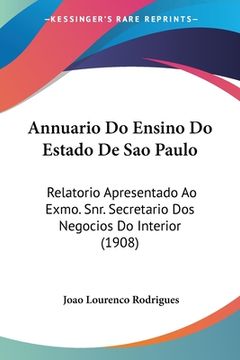 —KESSINGER'S RARE REPRINTS—

Annuario Do Ensino Do Estado De Sao Paulo

Relatorio Apresentado Ao Exmo. Snr. Secretario Dos Negocios Do Interior (1908)

Joao Lourenco Rodrigues